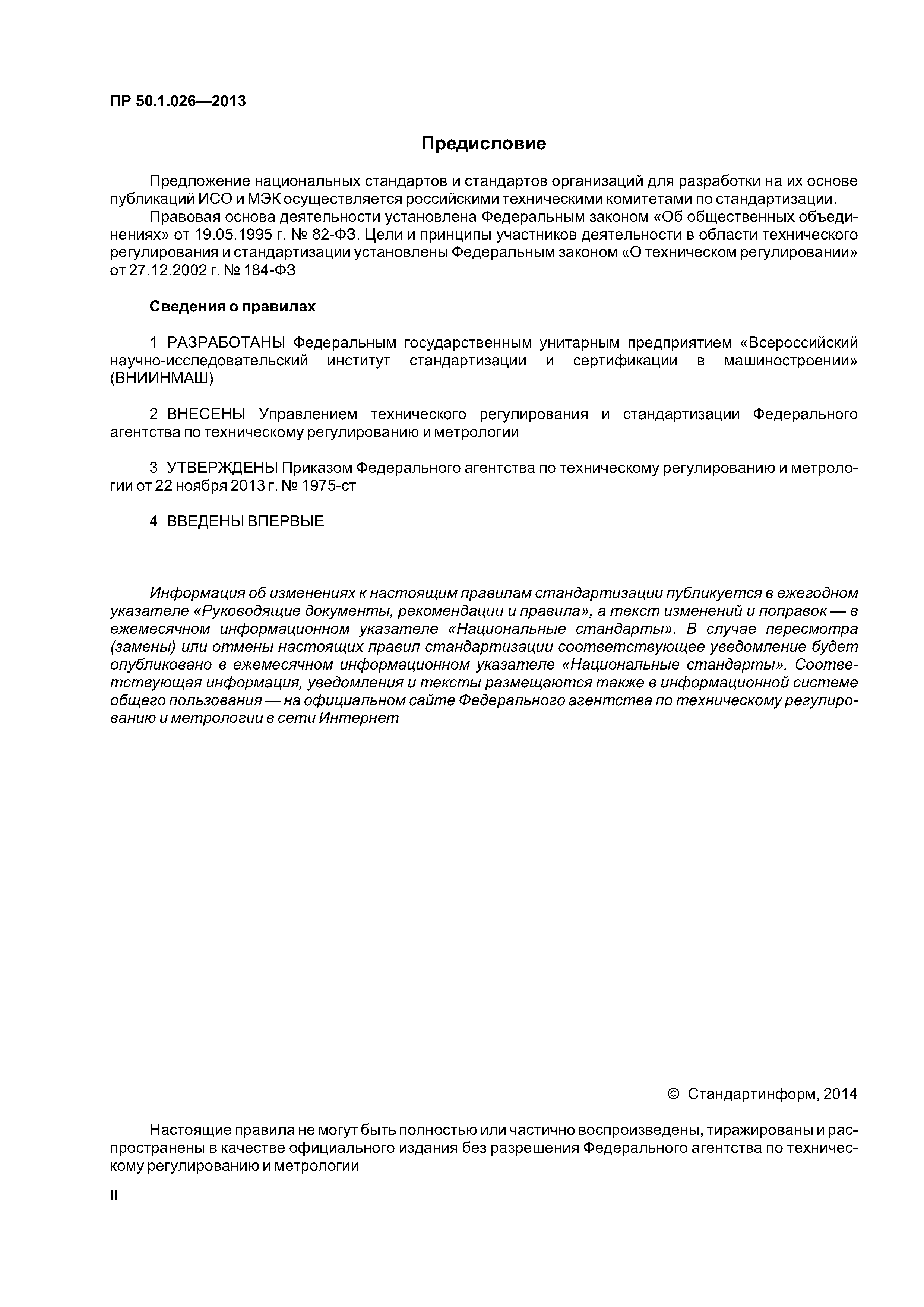 ПР 50.1.026—2013

Предисловие

Предложение национальных стандартов и стандартов организаций для разработки на их основе публикаций ИСО и МЭК осуществляется российскими техническими комитетами по стандартизации.

Правовая основа деятельности установлена Федеральным законом «Об общественных объединениях» от 19.05.1995 г. № 82-ФЗ. Цели и принципы участников деятельности в области технического регулирования и стандартизации установлены Федеральным законом «О техническом регулировании» от 27.12.2002 г. № 184-ФЗ

Сведения о правилах

1 РАЗРАБОТАНЫ Федеральным государственным унитарным предприятием «Всероссийский научно-исследовательский институт стандартизации и сертификации в машиностроении» (ВНИИНМАШ)

2 ВНЕСЕНЫ Управлением технического регулирования и стандартизации Федерального агентства по техническому регулированию и метрологии

3 УТВЕРЖДЕНЫ Приказом Федерального агентства по техническому регулированию и метрологии от 22 ноября 2013 г. № 1975-ст

4 ВВЕДЕНЫ ВПЕРВЫЕ

Информация об изменениях к настоящим правилам стандартизации публикуется в ежегодном указателе «Руководящие документы, рекомендации и правила», а текст изменений и поправок — в ежемесячном информационном указателе «Национальные стандарты». В случае пересмотра (замены) или отмены настоящих правил стандартизации соответствующее уведомление будет опубликовано в ежемесячном информационном указателе «Национальные стандарты». Соответствующая информация, уведомления и тексты размещаются также в информационной системе общего пользования — на официальном сайте Федерального агентства по техническому регулированию и метрологии в сети Интернет

© Стандартинформ, 2014

Настоящие правила не могут быть полностью или частично воспроизведены, тиражированы и распространены в качестве официального издания без разрешения Федерального агентства по техническому регулированию и метрологии

II